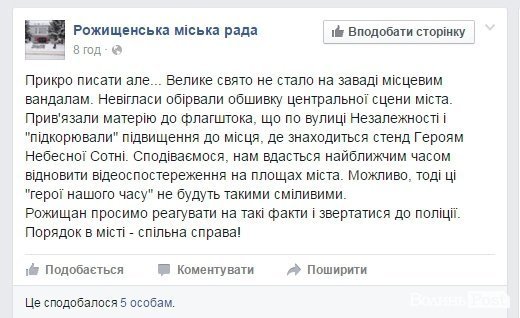 Рожищенська міська рада
8 год ·

Вподобати сторінку

Прикро писати але... Велике свято не стало на заваді місцевим вандалам. Невігласи обірвали обшивку центральної сцени міста. Прив'язали матерію до флагштока, що по вулиці Незалежності і "підкорювали" підвищення до місця, де знаходиться стенд Героям Небесної Сотні. Сподіваємося, нам вдасться найближчим часом відновити відеоспостереження на площах міста. Можливо, тоді ці "герої нашого часу" не будуть такими сміливими.
Рожищан просимо реагувати на такі факти і звертатися до поліції. Порядок в місті - спільна справа!

Подобається Коментувати Поширити

Це сподобалося 5 особам.

Волинь Post